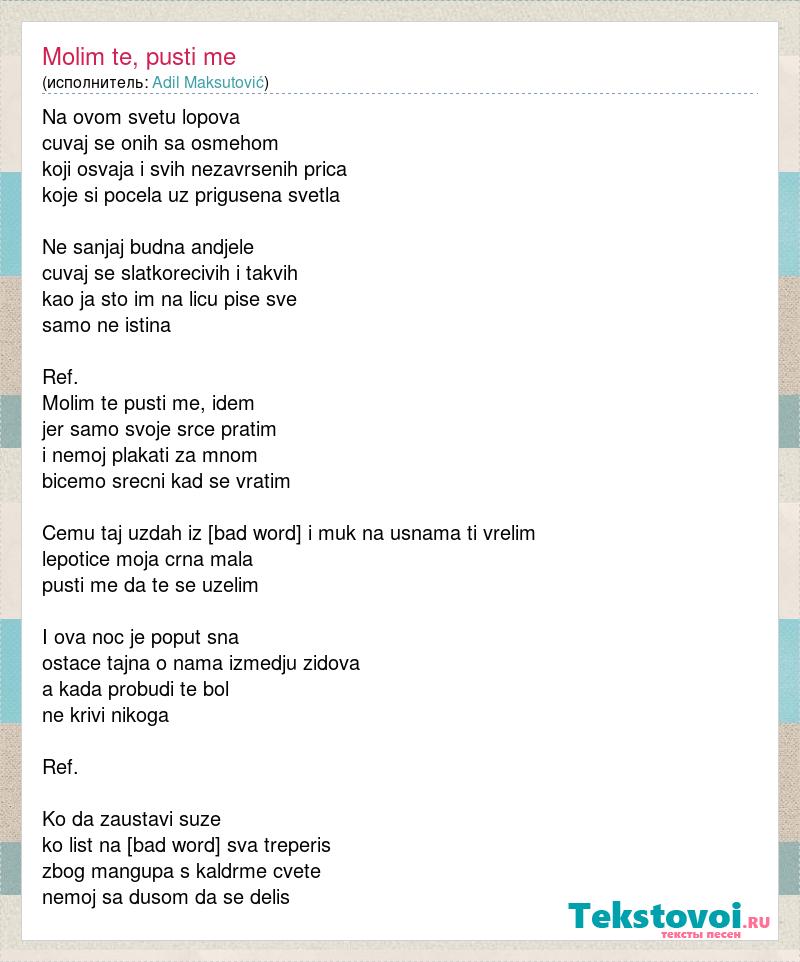 Molim te, pusti me
(исполнитель: Adil Maksutović)

Na ovom svetu lopova
cuvaj se onih sa osmehom
koji osvaja i svih nezavrsenih prica
koje si pocela uz prigusena svetla

Ne sanjaj budna andjele
cuvaj se slatkorecivih i takvih
kao ja sto im na licu pise sve
samo ne istina

Ref.
Molim te pusti me, idem
jer samo svoje srce pratim
i nemoj plakati za mnom
bicemo srecni kad se vratim

Cemu taj uzdah iz [bad word] i muk na usnama ti vrelim
lepotice moja crna mala
pusti me da te se uzelim

I ova noc je poput sna
ostace tajna o nama izmedju zidova
a kada probudi te bol
ne krivi nikoga

Ref.

Ko da zaustavi suze
ko list na [bad word] sva treperis
zbog mangupa s kaldrme cvete
nemoj sa dusom da se delis

Tekstovoi.RU
тексты песен